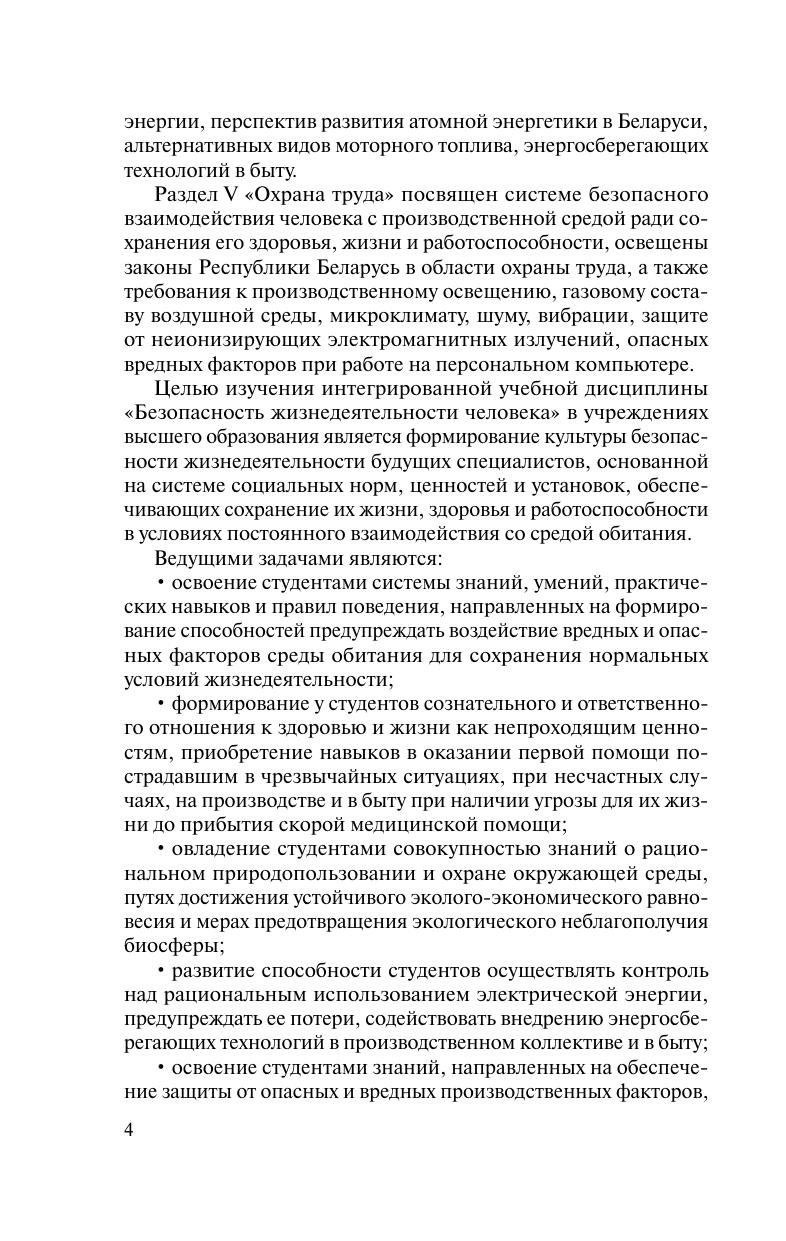 энергии, перспектив развития атомной энергетики в Беларуси, альтернативных видов моторного топлива, энергосберегающих технологий в быту.

Раздел V «Охрана труда» посвящен системе безопасного взаимодействия человека с производственной средой ради сохранения его здоровья, жизни и работоспособности, освещены законы Республики Беларусь в области охраны труда, а также требования к производственному освещению, газовому составу воздушной среды, микроклимату, шуму, вибрации, защите от неионизирующих электромагнитных излучений, опасных вредных факторов при работе на персональном компьютере.

Целью изучения интегрированной учебной дисциплины «Безопасность жизнедеятельности человека» в учреждениях высшего образования является формирование культуры безопасности жизнедеятельности будущих специалистов, основанной на системе социальных норм, ценностей и установок, обеспечивающих сохранение их жизни, здоровья и работоспособности в условиях постоянного взаимодействия со средой обитания.

Ведущими задачами являются:

• освоение студентами системы знаний, умений, практических навыков и правил поведения, направленных на формирование способностей предупреждать воздействие вредных и опасных факторов среды обитания для сохранения нормальных условий жизнедеятельности;

• формирование у студентов сознательного и ответственного отношения к здоровью и жизни как непроходящим ценностям, приобретение навыков в оказании первой помощи пострадавшим в чрезвычайных ситуациях, при несчастных случаях, на производстве и в быту при наличии угрозы для их жизни до прибытия скорой медицинской помощи;

• овладение студентами совокупностью знаний о рациональном природопользовании и охране окружающей среды, путях достижения устойчивого эколого-экономического равновесия и мерах предотвращения экологического неблагополучия биосферы;

• развитие способности студентов осуществлять контроль над рациональным использованием электрической энергии, предупреждать ее потери, содействовать внедрению энергосберегающих технологий в производственном коллективе и в быту;

• освоение студентами знаний, направленных на обеспечение защиты от опасных и вредных производственных факторов,

4